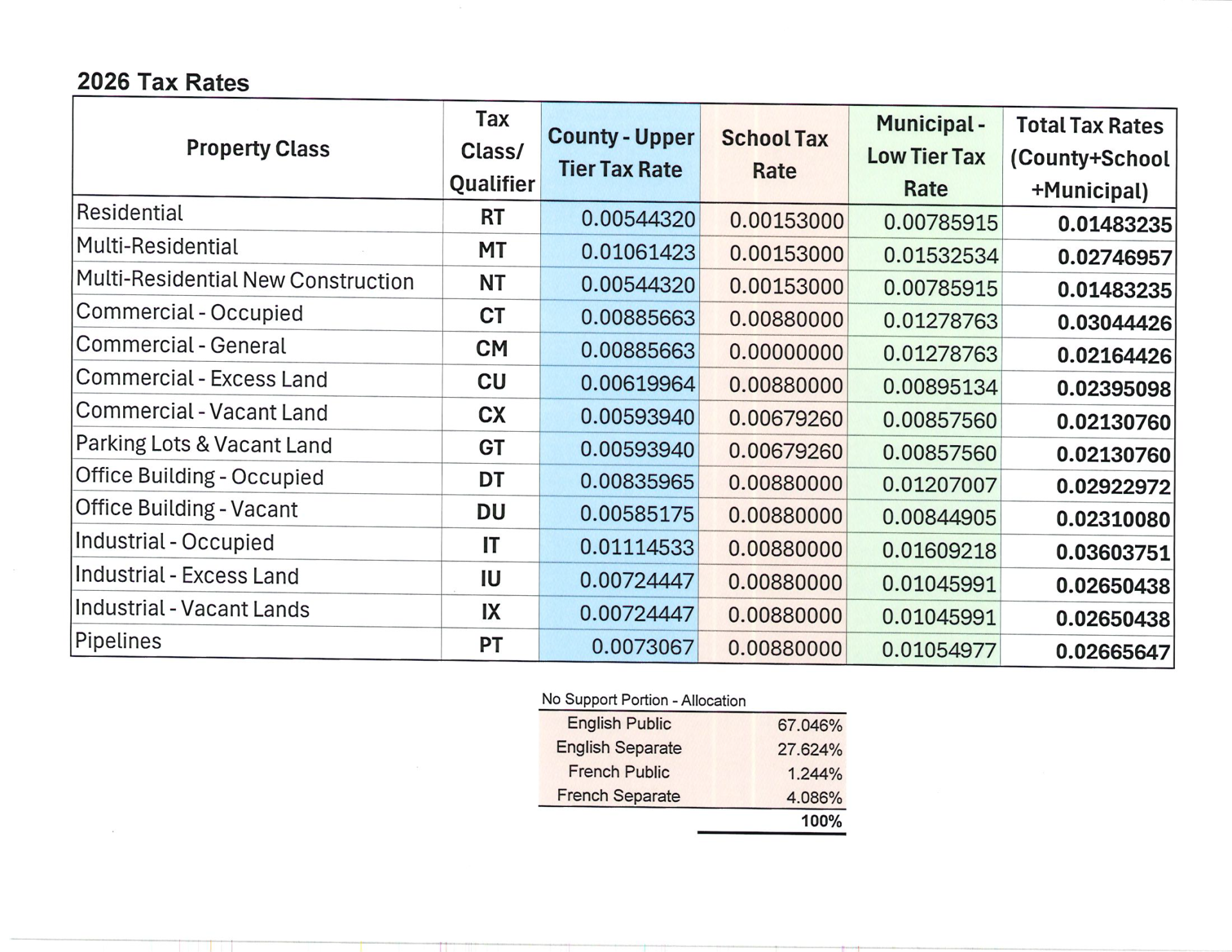 2026 Tax Rates

| Property Class | Tax Class/ Qualifier | County - Upper Tier Tax Rate | School Tax Rate | Municipal - Low Tier Tax Rate | Total Tax Rates (County+School +Municipal) |
|---|---|---|---|---|---|
| Residential | RT | 0.00544320 | 0.00153000 | 0.00785915 | 0.01483235 |
| Multi-Residential | MT | 0.01061423 | 0.00153000 | 0.01532534 | 0.02746957 |
| Multi-Residential New Construction | NT | 0.00544320 | 0.00153000 | 0.00785915 | 0.01483235 |
| Commercial - Occupied | CT | 0.00885663 | 0.00880000 | 0.01278763 | 0.03044426 |
| Commercial - General | CM | 0.00885663 | 0.00000000 | 0.01278763 | 0.02164426 |
| Commercial - Excess Land | CU | 0.00619964 | 0.00880000 | 0.00895134 | 0.02395098 |
| Commercial - Vacant Land | CX | 0.00593940 | 0.00679260 | 0.00857560 | 0.02130760 |
| Parking Lots & Vacant Land | GT | 0.00593940 | 0.00679260 | 0.00857560 | 0.02130760 |
| Office Building - Occupied | DT | 0.00835965 | 0.00880000 | 0.01207007 | 0.02922972 |
| Office Building - Vacant | DU | 0.00585175 | 0.00880000 | 0.00844905 | 0.02310080 |
| Industrial - Occupied | IT | 0.01114533 | 0.00880000 | 0.01609218 | 0.03603751 |
| Industrial - Excess Land | IU | 0.00724447 | 0.00880000 | 0.01045991 | 0.02650438 |
| Industrial - Vacant Lands | IX | 0.00724447 | 0.00880000 | 0.01045991 | 0.02650438 |
| Pipelines | PT | 0.0073067 | 0.00880000 | 0.01054977 | 0.02665647 |

No Support Portion - Allocation

| English Public | 67.046% |
|---|---|
| English Separate | 27.624% |
| French Public | 1.244% |
| French Separate | 4.086% |
| | 100% |